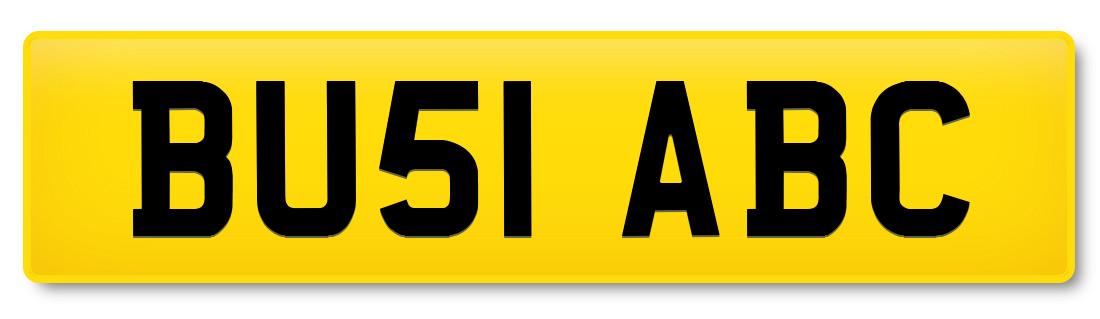 BU51 ABC